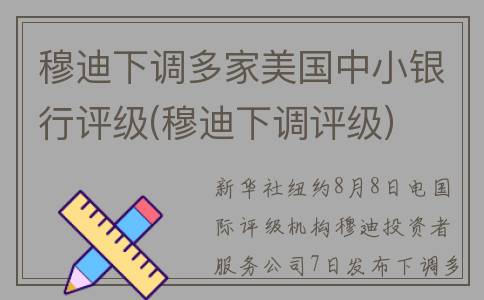 穆迪下调多家美国中小银行评级(穆迪下调评级)

新华社纽约8月8日电国际评级机构穆迪投资者服务公司7日发布下调多